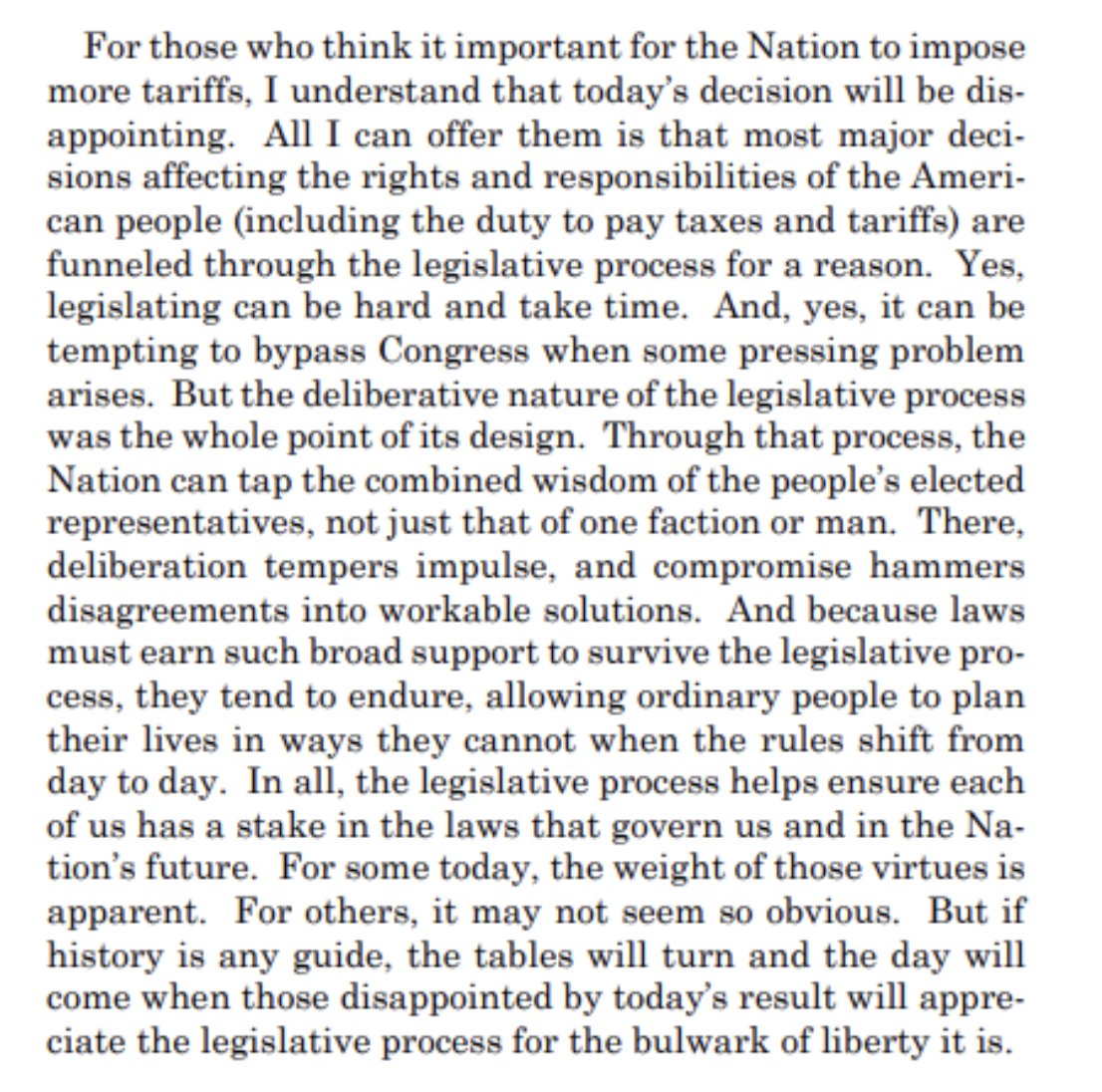 For those who think it important for the Nation to impose more tariffs, I understand that today's decision will be disappointing. All I can offer them is that most major decisions affecting the rights and responsibilities of the American people (including the duty to pay taxes and tariffs) are funneled through the legislative process for a reason. Yes, legislating can be hard and take time. And, yes, it can be tempting to bypass Congress when some pressing problem arises. But the deliberative nature of the legislative process was the whole point of its design. Through that process, the Nation can tap the combined wisdom of the people's elected representatives, not just that of one faction or man. There, deliberation tempers impulse, and compromise hammers disagreements into workable solutions. And because laws must earn such broad support to survive the legislative process, they tend to endure, allowing ordinary people to plan their lives in ways they cannot when the rules shift from day to day. In all, the legislative process helps ensure each of us has a stake in the laws that govern us and in the Nation's future. For some today, the weight of those virtues is apparent. For others, it may not seem so obvious. But if history is any guide, the tables will turn and the day will come when those disappointed by today's result will appreciate the legislative process for the bulwark of liberty it is.